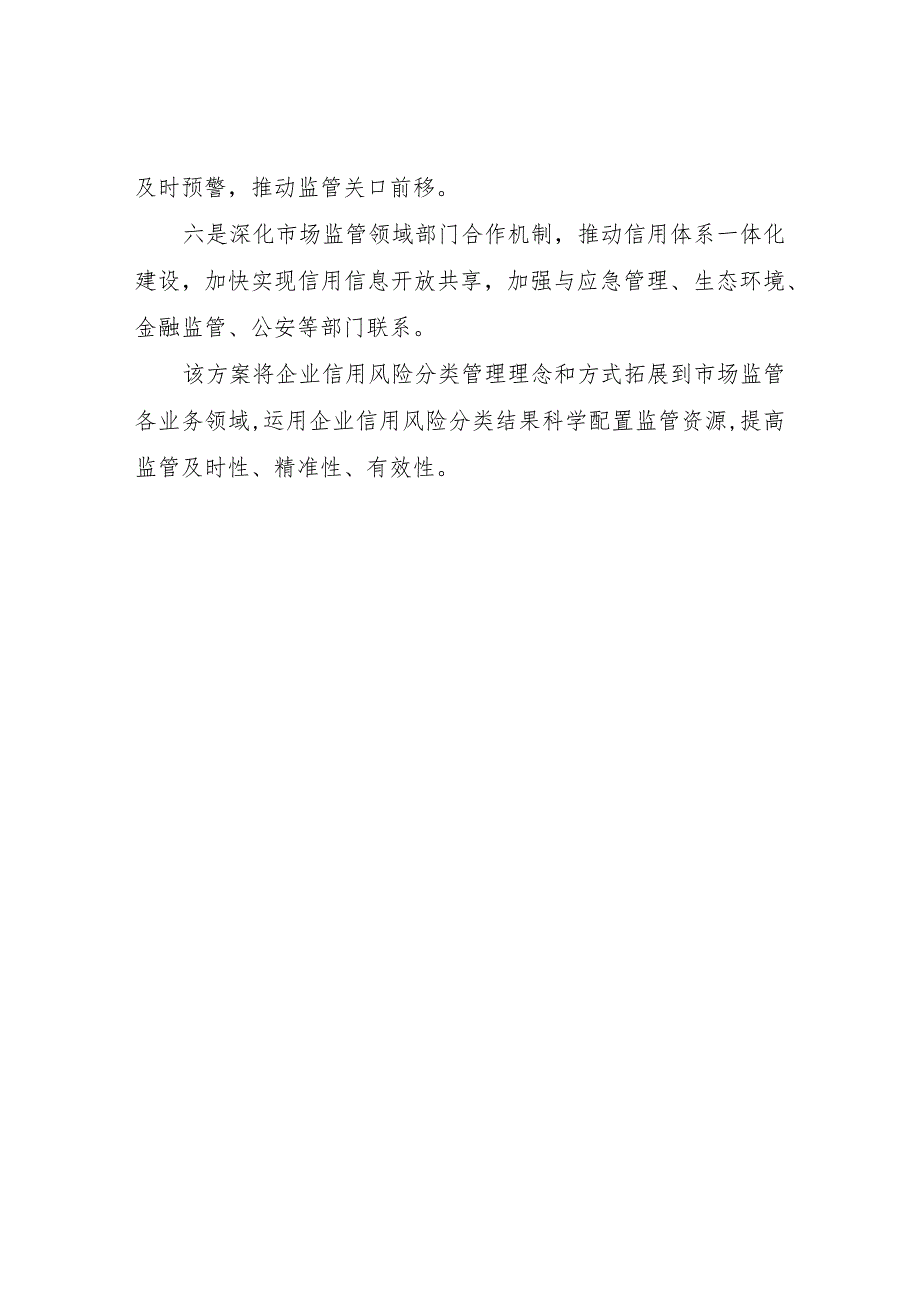 及时预警，推动监管关口前移。

六是深化市场监管领域部门合作机制，推动信用体系一体化建设，加快实现信用信息开放共享，加强与应急管理、生态环境、金融监管、公安等部门联系。

该方案将企业信用风险分类管理理念和方式拓展到市场监管各业务领域,运用企业信用风险分类结果科学配置监管资源,提高监管及时性、精准性、有效性。